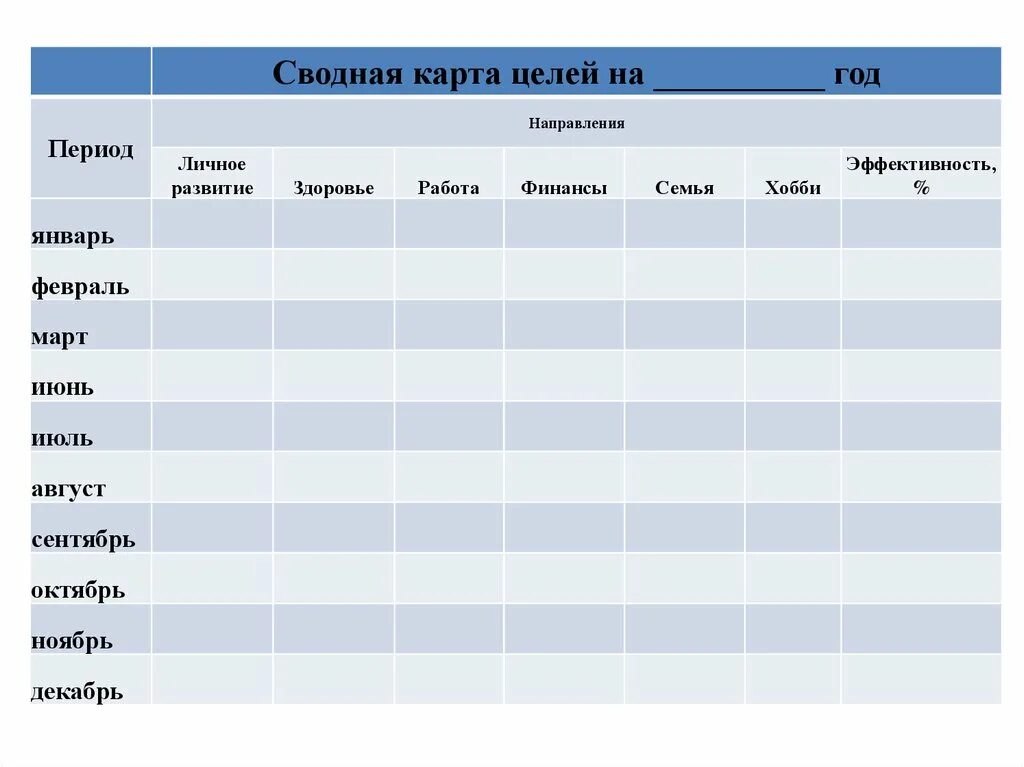 | | Сводная карта целей на __________ год | | | | | | |
|---|---|---|---|---|---|---|---|
| Период | Направления | | | | | | |
| | Личное развитие | Здоровье | Работа | Финансы | Семья | Хобби | Эффективность, % |
| январь | | | | | | | |
| февраль | | | | | | | |
| март | | | | | | | |
| июнь | | | | | | | |
| июль | | | | | | | |
| август | | | | | | | |
| сентябрь | | | | | | | |
| октябрь | | | | | | | |
| ноябрь | | | | | | | |
| декабрь | | | | | | | |